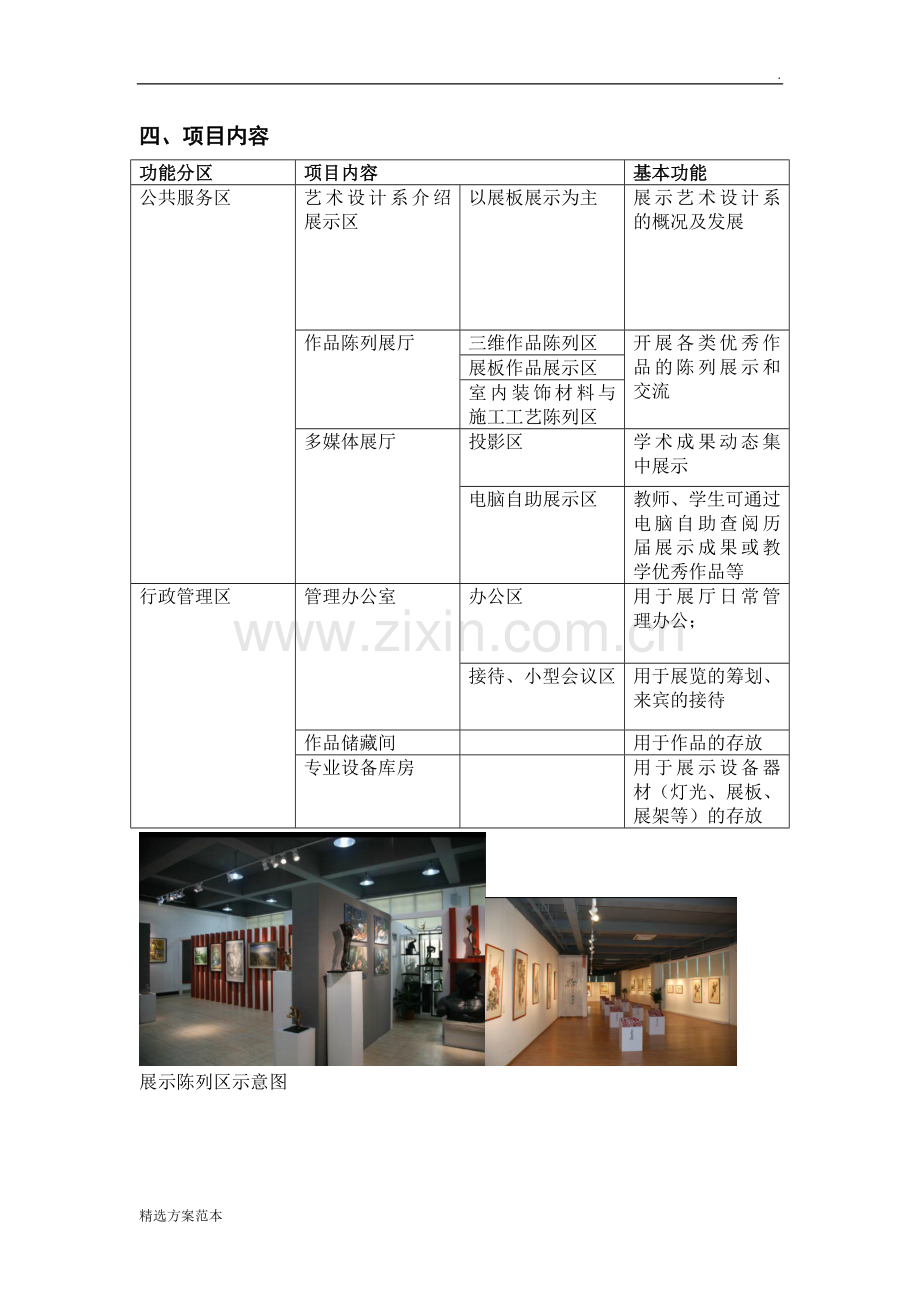 .

四、项目内容

| 功能分区 | 项目内容 | | 基本功能 |
|---|---|---|---|
| 公共服务区 | 艺术设计系介绍展示区 | 以展板展示为主 | 展示艺术设计系的概况及发展 |
| | 作品陈列展厅 | 三维作品陈列区 | 开展各类优秀作品的陈列展示和交流 |
| | | 展板作品展示区 | |
| | | 室内装饰材料与施工工艺陈列区 | |
| | 多媒体展厅 | 投影区 | 学术成果动态集中展示 |
| | | 电脑自助展示区 | 教师、学生可通过电脑自助查阅历届展示成果或教学优秀作品等 |
| 行政管理区 | 管理办公室 | 办公区 | 用于展厅日常管理办公； |
| | | 接待、小型会议区 | 用于展览的筹划、来宾的接待 |
| | 作品储藏间 | | 用于作品的存放 |
| | 专业设备库房 | | 用于展示设备器材（灯光、展板、展架等）的存放 |

www.zixin.com.cn

展示陈列区示意图

精选方案范本